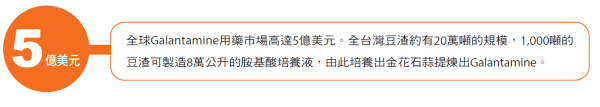 5億美元

全球Galantamine用藥市場高達5億美元。全台灣豆渣約有20萬噸的規模，1,000噸的豆渣可製造8萬公升的胺基酸培養液，由此培養出金花石蒜提煉出Galantamine。